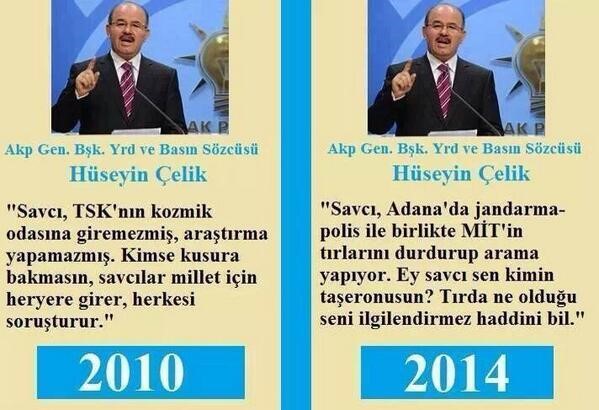 AK P

Akp Gen. Bşk. Yrd ve Basın Sözcüsü

Hüseyin Çelik

"Savcı, TSK'nın kozmik odasına giremezmiş, araştırma yapamazmış. Kimse kusura bakmasın, savcılar millet için heryere girer, herkesi soruşturur."

2010

AK P

Akp Gen. Bşk. Yrd ve Basın Sözcüsü

Hüseyin Çelik

"Savcı, Adana'da jandarma-polis ile birlikte MİT'in tırlarını durdurup arama yapıyor. Ey savcı sen kimin taşeronusun? Tırda ne olduğu seni ilgilendirmez haddini bil."

2014